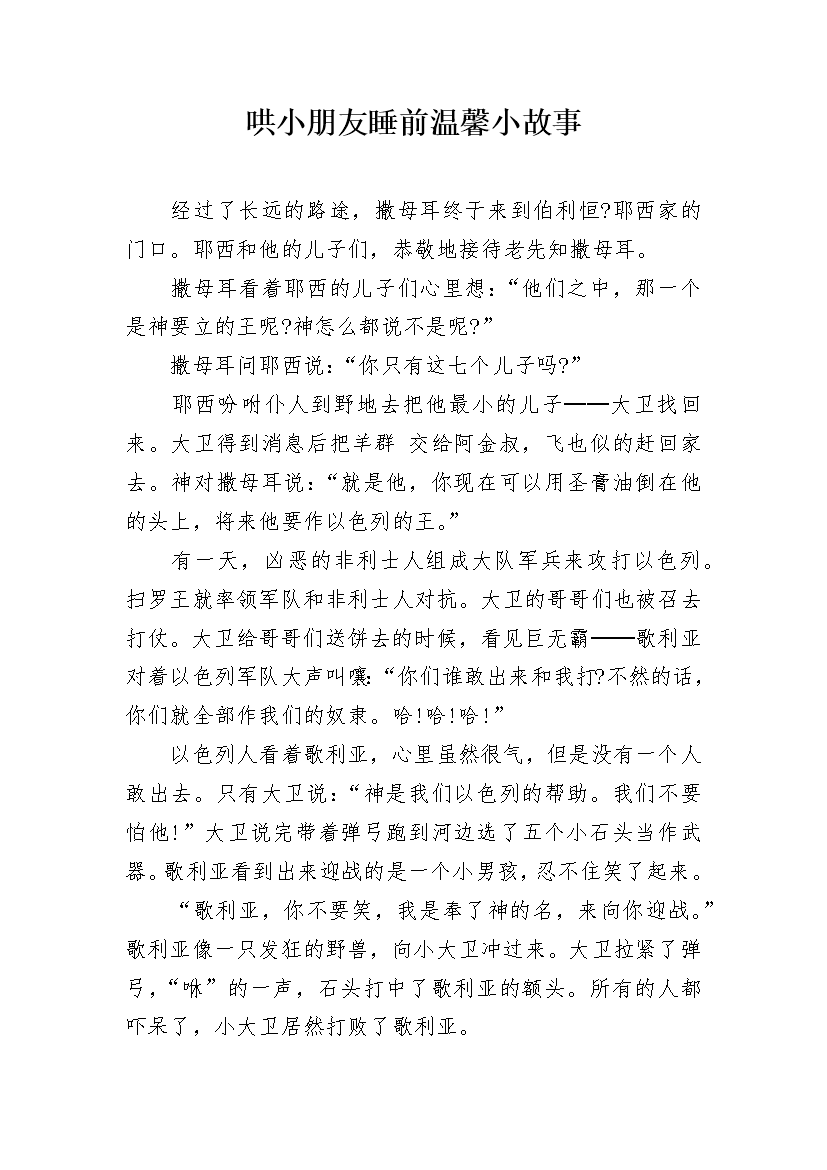 哄小朋友睡前温馨小故事

经过了长远的路途，撒母耳终于来到伯利恒?耶西家的门口。耶西和他的儿子们，恭敬地接待老先知撒母耳。

撒母耳看着耶西的儿子们心里想：“他们之中，那一个是神要立的王呢?神怎么都说不是呢?”

撒母耳问耶西说：“你只有这七个儿子吗?”

耶西吩咐仆人到野地去把他最小的儿子——大卫找回来。大卫得到消息后把羊群 交给阿金叔，飞也似的赶回家去。神对撒母耳说：“就是他，你现在可以用圣膏油倒在他的头上，将来他要作以色列的王。”

有一天，凶恶的非利士人组成大队军兵来攻打以色列。扫罗王就率领军队和非利士人对抗。大卫的哥哥们也被召去打仗。大卫给哥哥们送饼去的时候，看见巨无霸——歌利亚对着以色列军队大声叫嚷:“你们谁敢出来和我打?不然的话，你们就全部作我们的奴隶。哈!哈!哈!”

以色列人看着歌利亚，心里虽然很气，但是没有一个人敢出去。只有大卫说：“神是我们以色列的帮助。我们不要怕他!”大卫说完带着弹弓跑到河边选了五个小石头当作武器。歌利亚看到出来迎战的是一个小男孩，忍不住笑了起来。

“歌利亚，你不要笑，我是奉了神的名，来向你迎战。”歌利亚像一只发狂的野兽，向小大卫冲过来。大卫拉紧了弹弓，“咻”的一声，石头打中了歌利亚的额头。所有的人都吓呆了，小大卫居然打败了歌利亚。